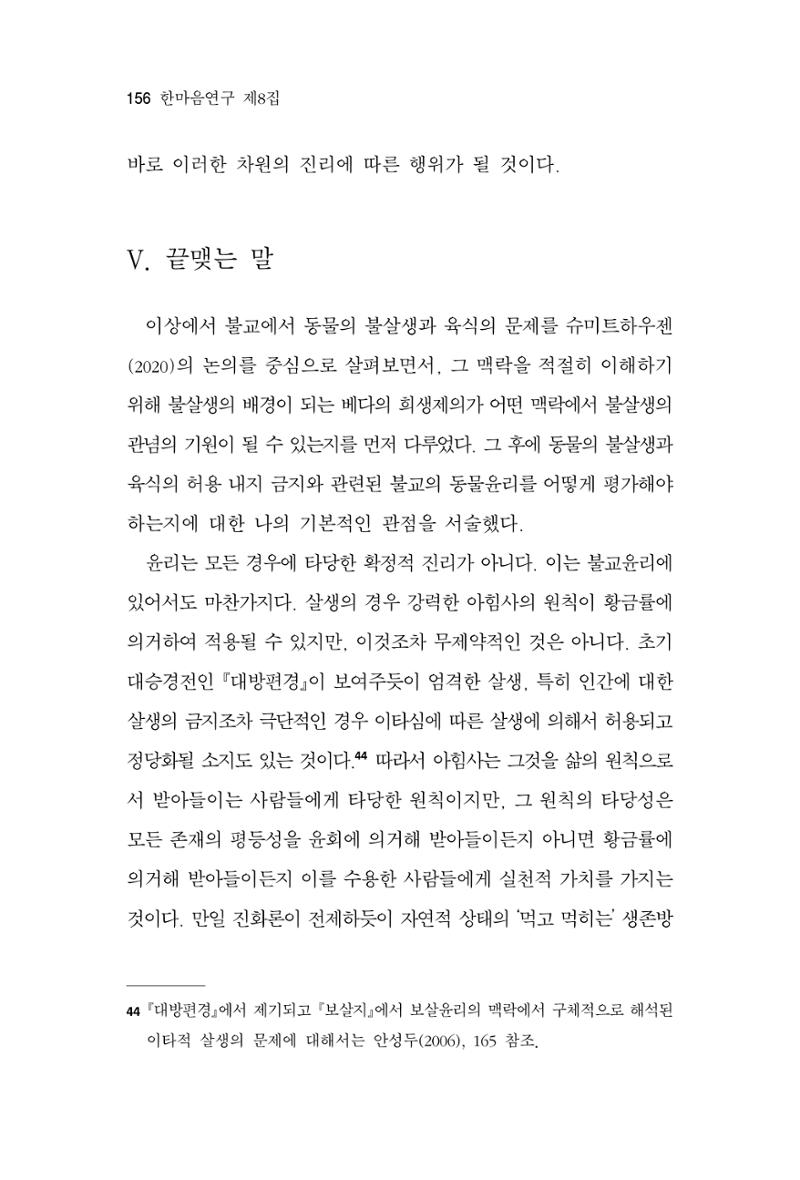 156 한마음연구 제8집

바로 이러한 차원의 진리에 따른 행위가 될 것이다.

V. 끝맺는 말

이상에서 불교에서 동물의 불살생과 육식의 문제를 슈미트하우젠(2020)의 논의를 중심으로 살펴보면서, 그 맥락을 적절히 이해하기 위해 불살생의 배경이 되는 베다의 희생제의가 어떤 맥락에서 불살생의 관념의 기원이 될 수 있는지를 먼저 다루었다. 그 후에 동물의 불살생과 육식의 허용 내지 금지와 관련된 불교의 동물윤리를 어떻게 평가해야 하는지에 대한 나의 기본적인 관점을 서술했다.

윤리는 모든 경우에 타당한 확정적 진리가 아니다. 이는 불교윤리에 있어서도 마찬가지다. 살생의 경우 강력한 아힘사의 원칙이 황금률에 의거하여 적용될 수 있지만, 이것조차 무제약적인 것은 아니다. 초기 대승경전인 『대방편경』이 보여주듯이 엄격한 살생, 특히 인간에 대한 살생의 금지조차 극단적인 경우 이타심에 따른 살생에 의해서 허용되고 정당화될 소지도 있는 것이다.$^{44}$ 따라서 아힘사는 그것을 삶의 원칙으로서 받아들이는 사람들에게 타당한 원칙이지만, 그 원칙의 타당성은 모든 존재의 평등성을 윤회에 의거해 받아들이든지 아니면 황금률에 의거해 받아들이든지 이를 수용한 사람들에게 실천적 가치를 가지는 것이다. 만일 진화론이 전제하듯이 자연적 상태의 '먹고 먹히는' 생존방

44 『대방편경』에서 제기되고 『보살지』에서 보살윤리의 맥락에서 구체적으로 해석된 이타적 살생의 문제에 대해서는 안성두(2006), 165 참조.